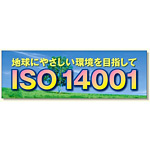 地球にやさしい環境を目指して
ISO 14001